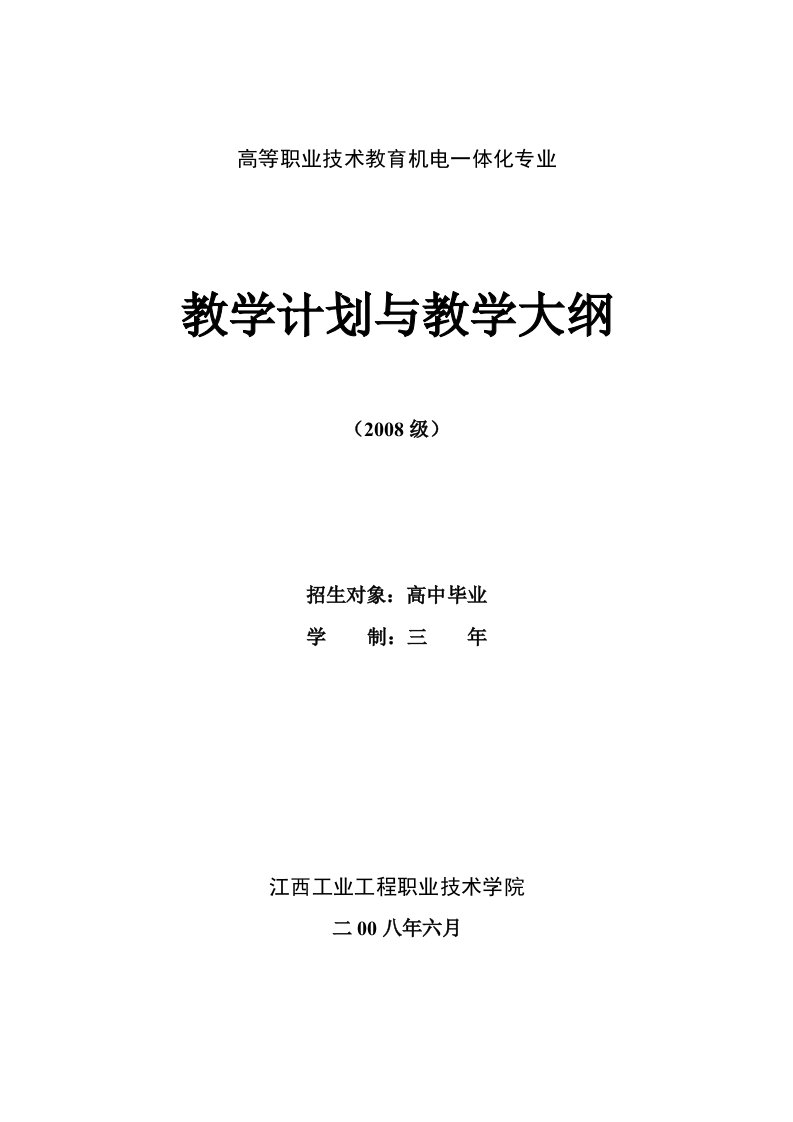 高等职业技术教育机电一体化专业

教学计划与教学大纲

（2008 级）

招生对象：高中毕业
学　　制：三　　年

江西工业工程职业技术学院
二 00 八年六月